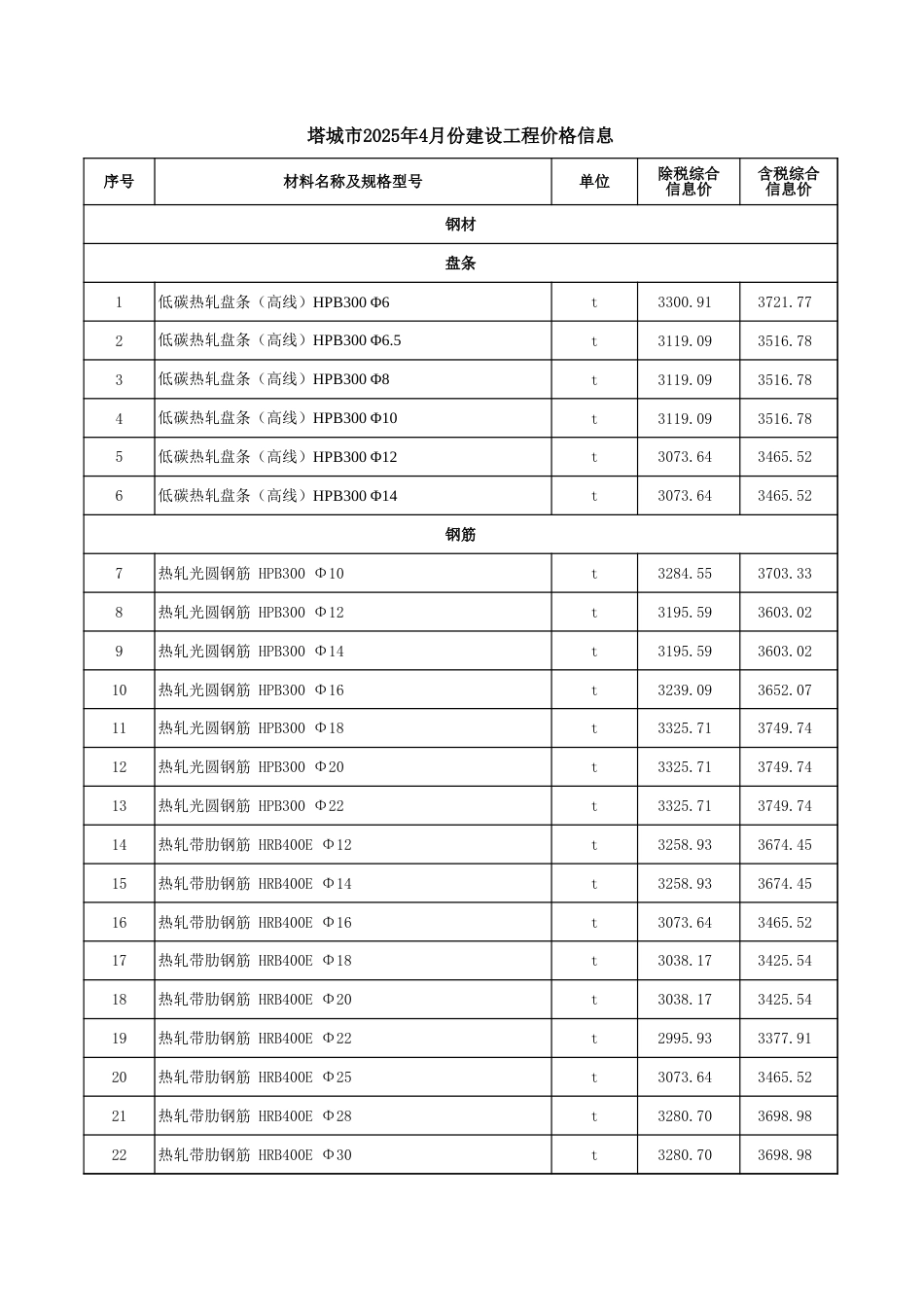 塔城市2025年4月份建设工程价格信息

| 序号 | 材料名称及规格型号 | 单位 | 除税综合信息价 | 含税综合信息价 |
|---|---|---|---|---|
| 钢材 | | | | |
| 盘条 | | | | |
| 1 | 低碳热轧盘条（高线）HPB300 Φ6 | t | 3300.91 | 3721.77 |
| 2 | 低碳热轧盘条（高线）HPB300 Φ6.5 | t | 3119.09 | 3516.78 |
| 3 | 低碳热轧盘条（高线）HPB300 Φ8 | t | 3119.09 | 3516.78 |
| 4 | 低碳热轧盘条（高线）HPB300 Φ10 | t | 3119.09 | 3516.78 |
| 5 | 低碳热轧盘条（高线）HPB300 Φ12 | t | 3073.64 | 3465.52 |
| 6 | 低碳热轧盘条（高线）HPB300 Φ14 | t | 3073.64 | 3465.52 |
| 钢筋 | | | | |
| 7 | 热轧光圆钢筋 HPB300 Φ10 | t | 3284.55 | 3703.33 |
| 8 | 热轧光圆钢筋 HPB300 Φ12 | t | 3195.59 | 3603.02 |
| 9 | 热轧光圆钢筋 HPB300 Φ14 | t | 3195.59 | 3603.02 |
| 10 | 热轧光圆钢筋 HPB300 Φ16 | t | 3239.09 | 3652.07 |
| 11 | 热轧光圆钢筋 HPB300 Φ18 | t | 3325.71 | 3749.74 |
| 12 | 热轧光圆钢筋 HPB300 Φ20 | t | 3325.71 | 3749.74 |
| 13 | 热轧光圆钢筋 HPB300 Φ22 | t | 3325.71 | 3749.74 |
| 14 | 热轧带肋钢筋 HRB400E Φ12 | t | 3258.93 | 3674.45 |
| 15 | 热轧带肋钢筋 HRB400E Φ14 | t | 3258.93 | 3674.45 |
| 16 | 热轧带肋钢筋 HRB400E Φ16 | t | 3073.64 | 3465.52 |
| 17 | 热轧带肋钢筋 HRB400E Φ18 | t | 3038.17 | 3425.54 |
| 18 | 热轧带肋钢筋 HRB400E Φ20 | t | 3038.17 | 3425.54 |
| 19 | 热轧带肋钢筋 HRB400E Φ22 | t | 2995.93 | 3377.91 |
| 20 | 热轧带肋钢筋 HRB400E Φ25 | t | 3073.64 | 3465.52 |
| 21 | 热轧带肋钢筋 HRB400E Φ28 | t | 3280.70 | 3698.98 |
| 22 | 热轧带肋钢筋 HRB400E Φ30 | t | 3280.70 | 3698.98 |